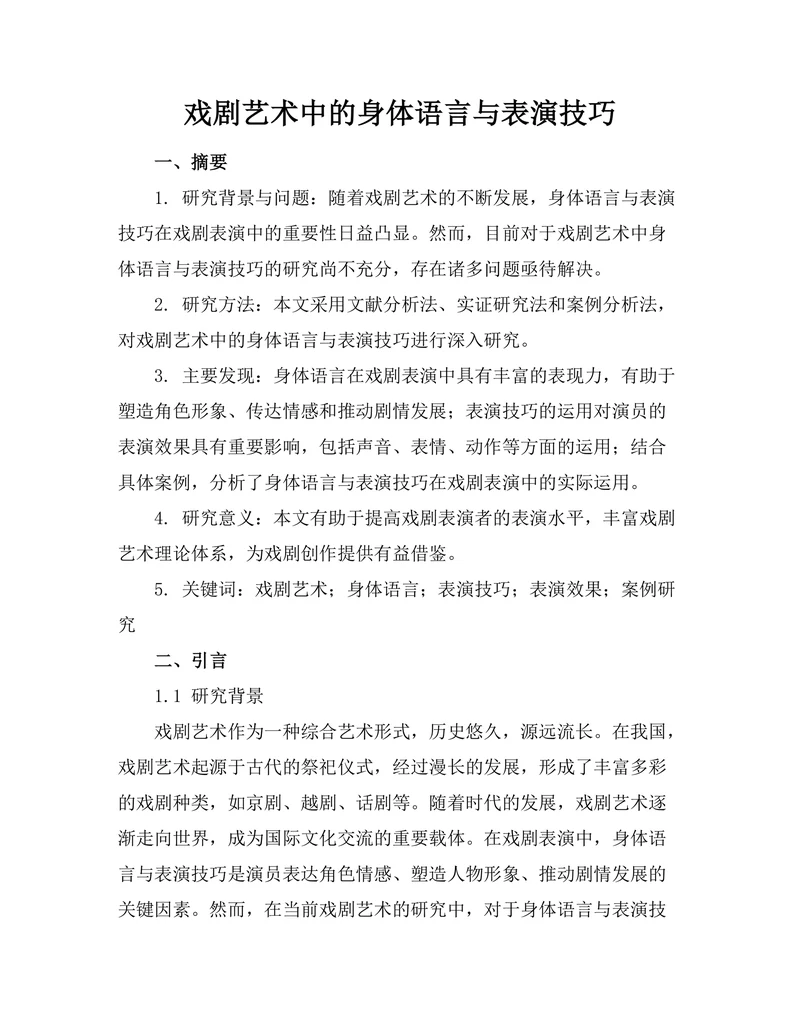 戏剧艺术中的身体语言与表演技巧

一、摘要

1. 研究背景与问题：随着戏剧艺术的不断发展，身体语言与表演技巧在戏剧表演中的重要性日益凸显。然而，目前对于戏剧艺术中身体语言与表演技巧的研究尚不充分，存在诸多问题亟待解决。

2. 研究方法：本文采用文献分析法、实证研究法和案例分析法，对戏剧艺术中的身体语言与表演技巧进行深入研究。

3. 主要发现：身体语言在戏剧表演中具有丰富的表现力，有助于塑造角色形象、传达情感和推动剧情发展；表演技巧的运用对演员的表演效果具有重要影响，包括声音、表情、动作等方面的运用；结合具体案例，分析了身体语言与表演技巧在戏剧表演中的实际运用。

4. 研究意义：本文有助于提高戏剧表演者的表演水平，丰富戏剧艺术理论体系，为戏剧创作提供有益借鉴。

5. 关键词：戏剧艺术；身体语言；表演技巧；表演效果；案例研究

二、引言

1.1 研究背景

戏剧艺术作为一种综合艺术形式，历史悠久，源远流长。在我国，戏剧艺术起源于古代的祭祀仪式，经过漫长的发展，形成了丰富多彩的戏剧种类，如京剧、越剧、话剧等。随着时代的发展，戏剧艺术逐渐走向世界，成为国际文化交流的重要载体。在戏剧表演中，身体语言与表演技巧是演员表达角色情感、塑造人物形象、推动剧情发展的关键因素。然而，在当前戏剧艺术的研究中，对于身体语言与表演技